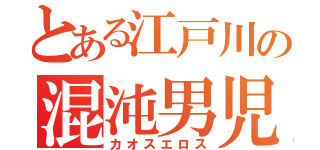 とある江戸川の
混沌男児
カオスエロス